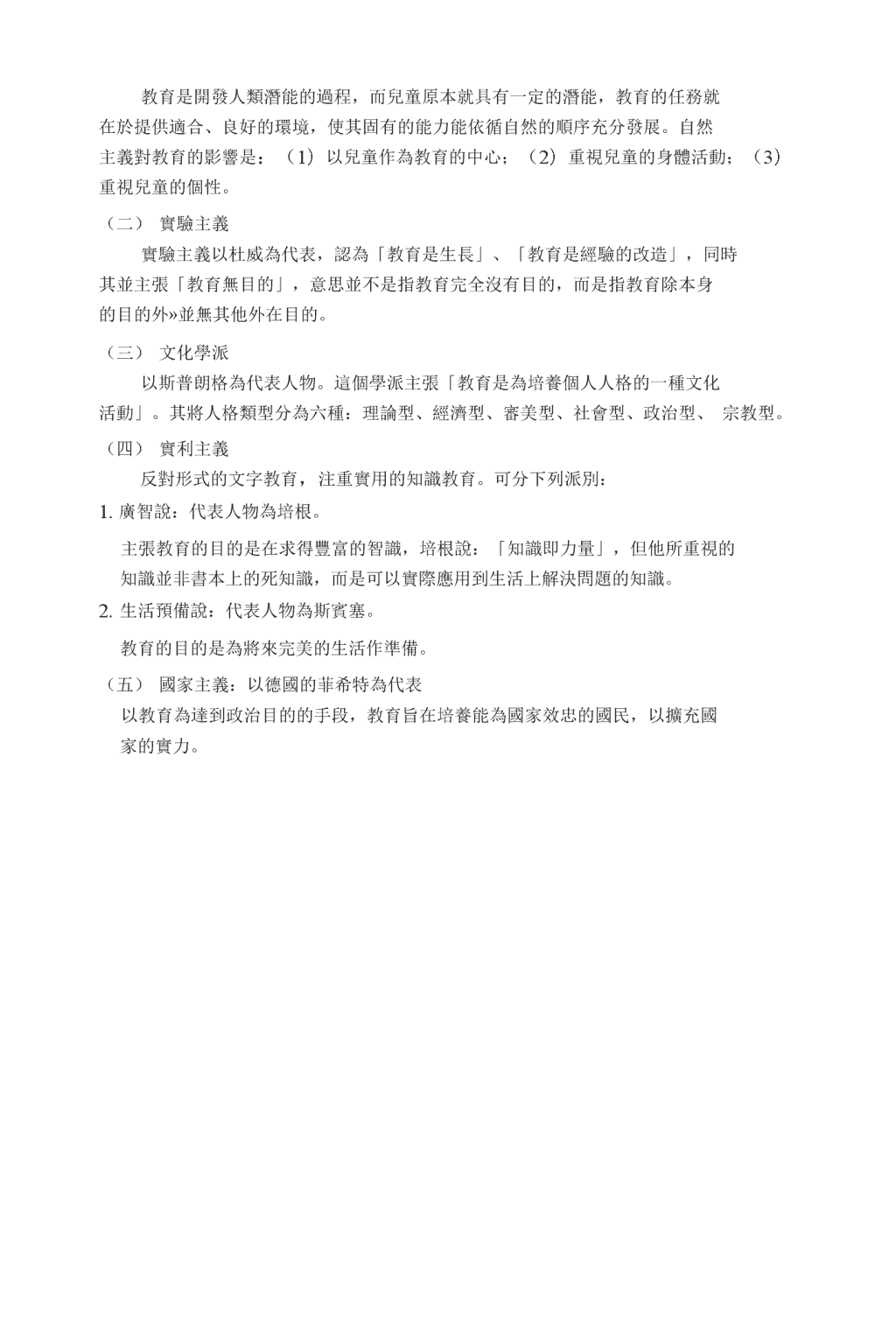 教育是開發人類潛能的過程，而兒童原本就具有一定的潛能，教育的任務就在於提供適合、良好的環境，使其固有的能力能依循自然的順序充分發展。自然主義對教育的影響是：（1）以兒童作為教育的中心；（2）重視兒童的身體活動；（3）重視兒童的個性。

（二） 實驗主義

實驗主義以杜威為代表，認為「教育是生長」、「教育是經驗的改造」，同時其並主張「教育無目的」，意思並不是指教育完全沒有目的，而是指教育除本身的目的外»並無其他外在目的。

（三） 文化學派

以斯普朗格為代表人物。這個學派主張「教育是為培養個人人格的一種文化活動」。其將人格類型分為六種：理論型、經濟型、審美型、社會型、政治型、 宗教型。

（四） 實利主義

反對形式的文字教育，注重實用的知識教育。可分下列派別：

1. 廣智說：代表人物為培根。

主張教育的目的是在求得豐富的智識，培根說：「知識即力量」，但他所重視的知識並非書本上的死知識，而是可以實際應用到生活上解決問題的知識。

2. 生活預備說：代表人物為斯賓塞。

教育的目的是為將來完美的生活作準備。

（五） 國家主義：以德國的菲希特為代表

以教育為達到政治目的的手段，教育旨在培養能為國家效忠的國民，以擴充國家的實力。